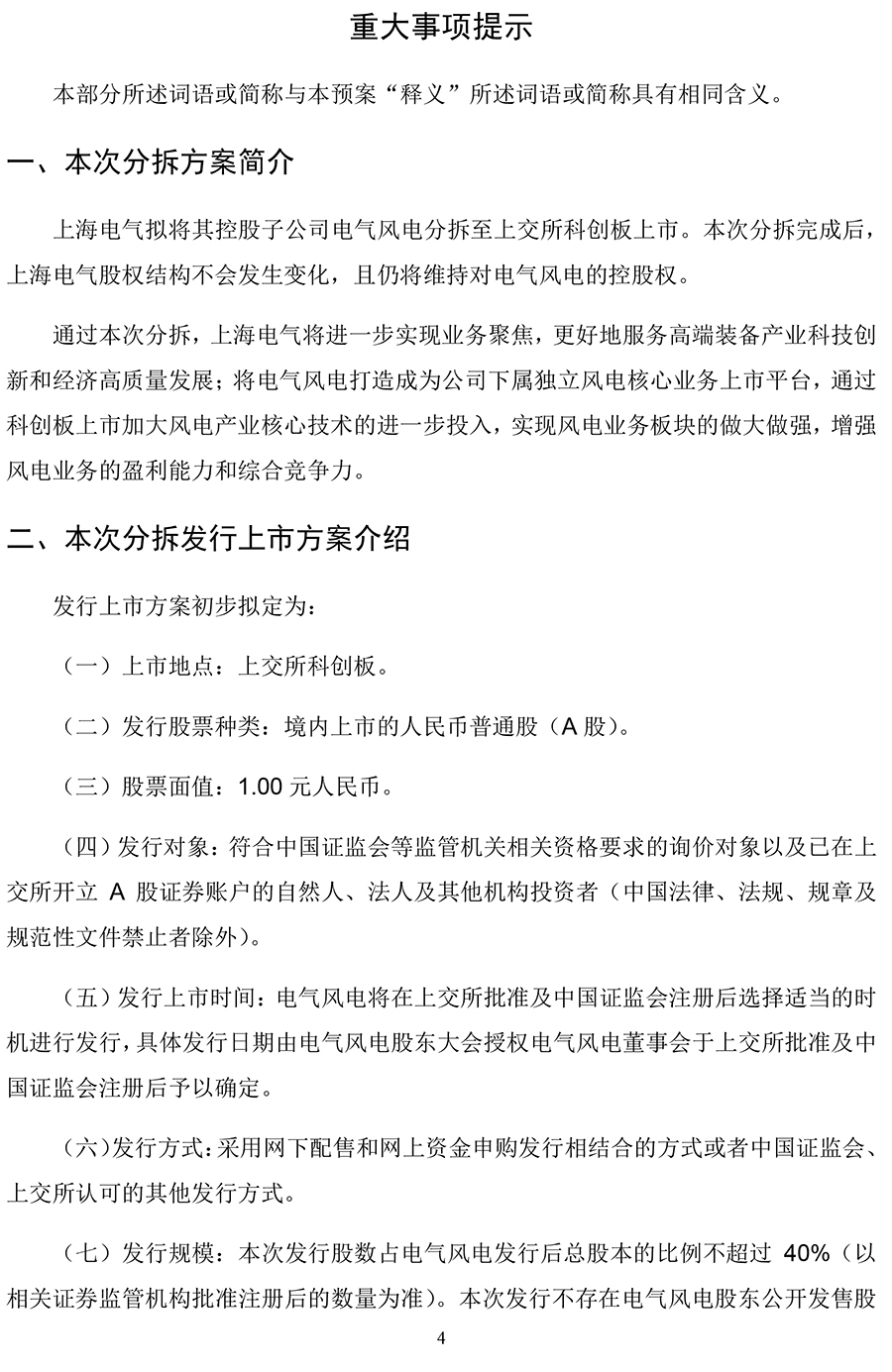 重大事项提示

本部分所述词语或简称与本预案“释义”所述词语或简称具有相同含义。

一、本次分拆方案简介

上海电气拟将其控股子公司电气风电分拆至上交所科创板上市。本次分拆完成后，上海电气股权结构不会发生变化，且仍将维持对电气风电的控股权。

通过本次分拆，上海电气将进一步实现业务聚焦，更好地服务高端装备产业科技创新和经济高质量发展；将电气风电打造成为公司下属独立风电核心业务上市平台，通过科创板上市加大风电产业核心技术的进一步投入，实现风电业务板块的做大做强，增强风电业务的盈利能力和综合竞争力。

二、本次分拆发行上市方案介绍

发行上市方案初步拟定为：

（一）上市地点：上交所科创板。

（二）发行股票种类：境内上市的人民币普通股（A 股）。

（三）股票面值：1.00 元人民币。

（四）发行对象：符合中国证监会等监管机关相关资格要求的询价对象以及已在上交所开立 A 股证券账户的自然人、法人及其他机构投资者（中国法律、法规、规章及规范性文件禁止者除外）。

（五）发行上市时间：电气风电将在上交所批准及中国证监会注册后选择适当的时机进行发行，具体发行日期由电气风电股东大会授权电气风电董事会于上交所批准及中国证监会注册后予以确定。

（六）发行方式：采用网下配售和网上资金申购发行相结合的方式或者中国证监会、上交所认可的其他发行方式。

（七）发行规模：本次发行股数占电气风电发行后总股本的比例不超过 40%（以相关证券监管机构批准注册后的数量为准）。本次发行不存在电气风电股东公开发售股

4